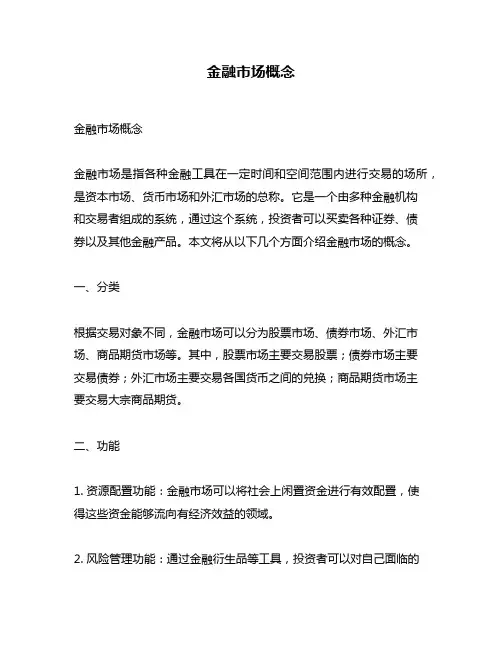 金融市场概念

金融市场概念

金融市场是指各种金融工具在一定时间和空间范围内进行交易的场所，是资本市场、货币市场和外汇市场的总称。它是一个由多种金融机构和交易者组成的系统，通过这个系统，投资者可以买卖各种证券、债券以及其他金融产品。本文将从以下几个方面介绍金融市场的概念。

一、分类

根据交易对象不同，金融市场可以分为股票市场、债券市场、外汇市场、商品期货市场等。其中，股票市场主要交易股票；债券市场主要交易债券；外汇市场主要交易各国货币之间的兑换；商品期货市场主要交易大宗商品期货。

二、功能

1. 资源配置功能：金融市场可以将社会上闲置资金进行有效配置，使得这些资金能够流向有经济效益的领域。

2. 风险管理功能：通过金融衍生品等工具，投资者可以对自己面临的